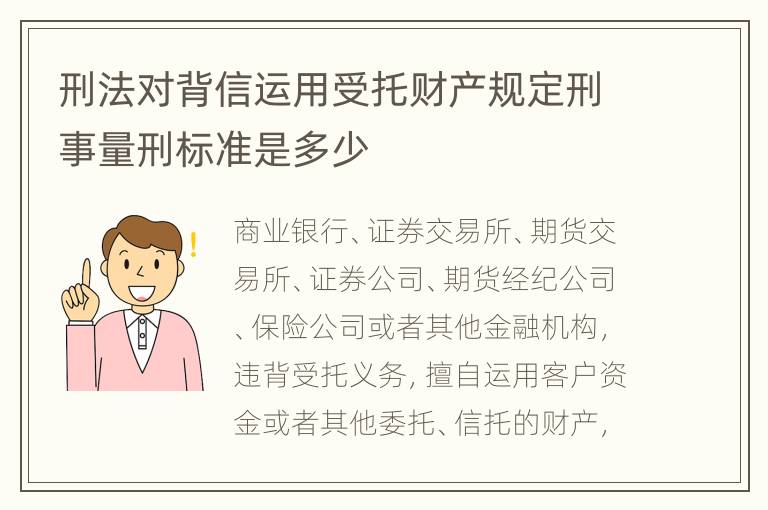 刑法对背信运用受托财产规定刑事量刑标准是多少

!

商业银行、证券交易所、期货交易所、证券公司、期货经纪公司、保险公司或者其他金融机构，违背受托义务，擅自运用客户资金或者其他委托、信托的财产，